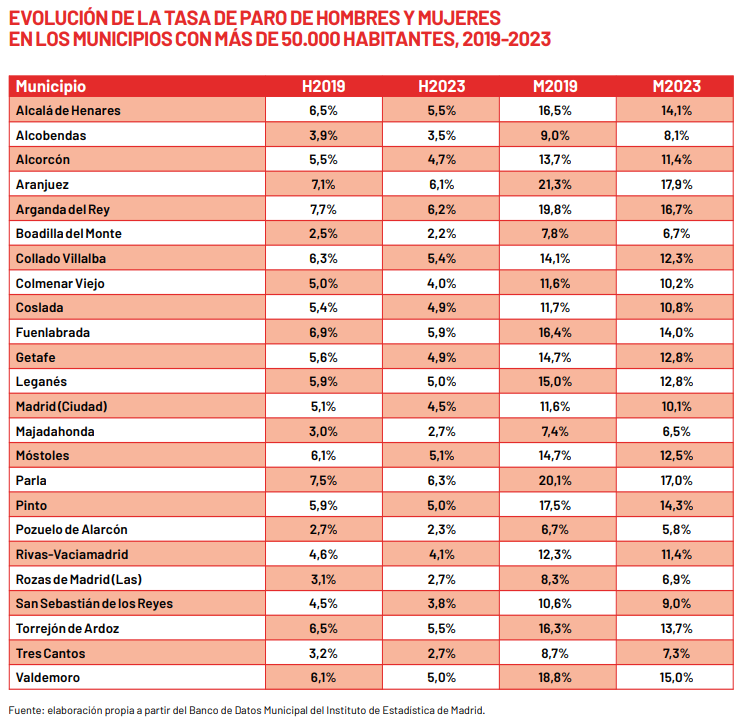 EVOLUCIÓN DE LA TASA DE PARO DE HOMBRES Y MUJERES EN LOS MUNICIPIOS CON MÁS DE 50.000 HABITANTES, 2019-2023

| Municipio | H2019 | H2023 | M2019 | M2023 |
|---|---|---|---|---|
| Alcalá de Henares | 6,5% | 5,5% | 16,5% | 14,1% |
| Alcobendas | 3,9% | 3,5% | 9,0% | 8,1% |
| Alcorcón | 5,5% | 4,7% | 13,7% | 11,4% |
| Aranjuez | 7,1% | 6,1% | 21,3% | 17,9% |
| Arganda del Rey | 7,7% | 6,2% | 19,8% | 16,7% |
| Boadilla del Monte | 2,5% | 2,2% | 7,8% | 6,7% |
| Collado Villalba | 6,3% | 5,4% | 14,1% | 12,3% |
| Colmenar Viejo | 5,0% | 4,0% | 11,6% | 10,2% |
| Coslada | 5,4% | 4,9% | 11,7% | 10,8% |
| Fuenlabrada | 6,9% | 5,9% | 16,4% | 14,0% |
| Getafe | 5,6% | 4,9% | 14,7% | 12,8% |
| Leganés | 5,9% | 5,0% | 15,0% | 12,8% |
| Madrid (Ciudad) | 5,1% | 4,5% | 11,6% | 10,1% |
| Majadahonda | 3,0% | 2,7% | 7,4% | 6,5% |
| Móstoles | 6,1% | 5,1% | 14,7% | 12,5% |
| Parla | 7,5% | 6,3% | 20,1% | 17,0% |
| Pinto | 5,9% | 5,0% | 17,5% | 14,3% |
| Pozuelo de Alarcón | 2,7% | 2,3% | 6,7% | 5,8% |
| Rivas-Vaciamadrid | 4,6% | 4,1% | 12,3% | 11,4% |
| Rozas de Madrid (Las) | 3,1% | 2,7% | 8,3% | 6,9% |
| San Sebastián de los Reyes | 4,5% | 3,8% | 10,6% | 9,0% |
| Torrejón de Ardoz | 6,5% | 5,5% | 16,3% | 13,7% |
| Tres Cantos | 3,2% | 2,7% | 8,7% | 7,3% |
| Valdemoro | 6,1% | 5,0% | 18,8% | 15,0% |

Fuente: elaboración propia a partir del Banco de Datos Municipal del Instituto de Estadística de Madrid.